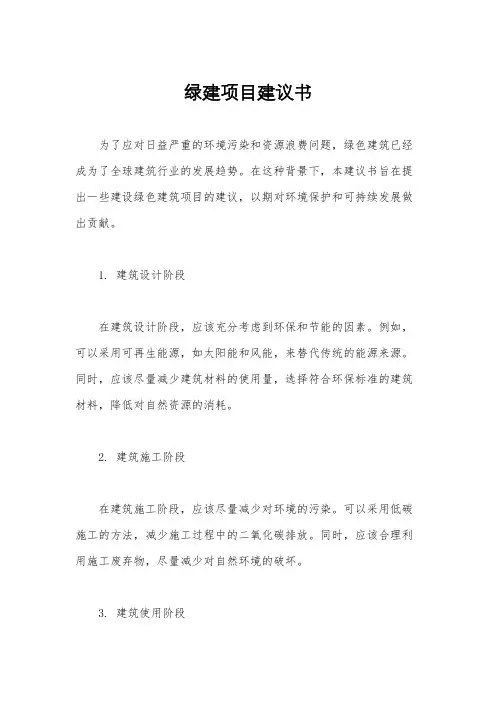 绿建项目建议书

为了应对日益严重的环境污染和资源浪费问题，绿色建筑已经成为了全球建筑行业的发展趋势。在这种背景下，本建议书旨在提出一些建设绿色建筑项目的建议，以期对环境保护和可持续发展做出贡献。

1. 建筑设计阶段

在建筑设计阶段，应该充分考虑到环保和节能的因素。例如，可以采用可再生能源，如太阳能和风能，来替代传统的能源来源。同时，应该尽量减少建筑材料的使用量，选择符合环保标准的建筑材料，降低对自然资源的消耗。

2. 建筑施工阶段

在建筑施工阶段，应该尽量减少对环境的污染。可以采用低碳施工的方法，减少施工过程中的二氧化碳排放。同时，应该合理利用施工废弃物，尽量减少对自然环境的破坏。

3. 建筑使用阶段